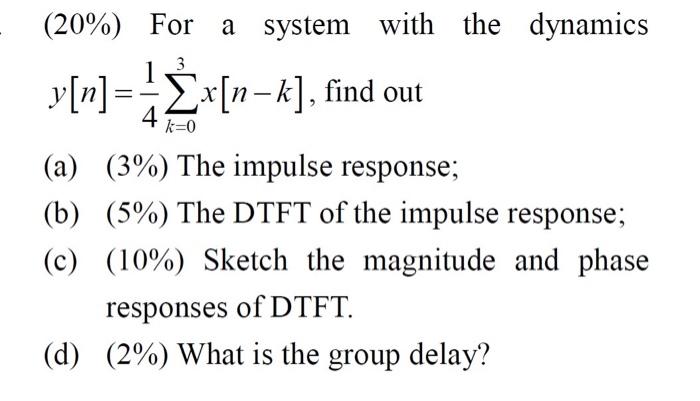 (20%) For a system with the dynamics $y[n]=\frac{1}{4}\sum_{k=0}^{3}x[n-k]$, find out

(a) (3%) The impulse response;

(b) (5%) The DTFT of the impulse response;

(c) (10%) Sketch the magnitude and phase responses of DTFT.

(d) (2%) What is the group delay?